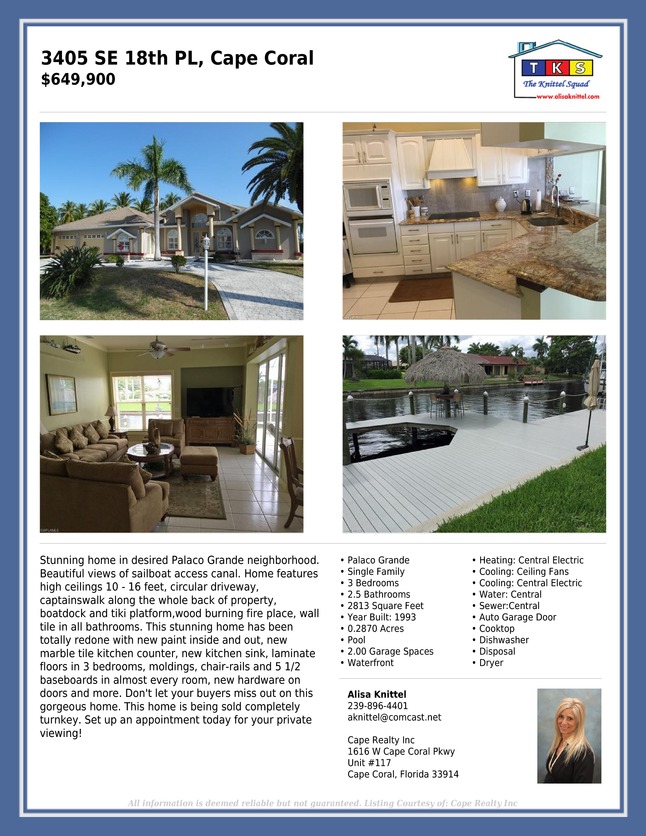 3405 SE 18th PL, Cape Coral
$649,900

TKS
The Knittel Squad
www.alisaknittel.com

Stunning home in desired Palaco Grande neighborhood. Beautiful views of sailboat access canal. Home features high ceilings 10 - 16 feet, circular driveway, captainswalk along the whole back of property, boatdock and tiki platform,wood burning fire place, wall tile in all bathrooms. This stunning home has been totally redone with new paint inside and out, new marble tile kitchen counter, new kitchen sink, laminate floors in 3 bedrooms, moldings, chair-rails and 5 1/2 baseboards in almost every room, new hardware on doors and more. Don't let your buyers miss out on this gorgeous home. This home is being sold completely turnkey. Set up an appointment today for your private viewing!

• Palaco Grande
• Single Family
• 3 Bedrooms
• 2.5 Bathrooms
• 2813 Square Feet
• Year Built: 1993
• 0.2870 Acres
• Pool
• 2.00 Garage Spaces
• Waterfront

• Heating: Central Electric
• Cooling: Ceiling Fans
• Cooling: Central Electric
• Water: Central
• Sewer:Central
• Auto Garage Door
• Cooktop
• Dishwasher
• Disposal
• Dryer

Alisa Knittel
239-896-4401
aknittel@comcast.net

Cape Realty Inc
1616 W Cape Coral Pkwy
Unit #117
Cape Coral, Florida 33914

All information is deemed reliable but not guaranteed. Listing Courtesy of: Cape Realty Inc